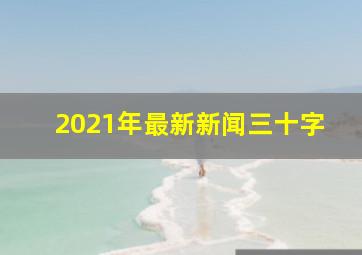 2021年最新新闻三十字